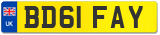 UK
BD61 FAY